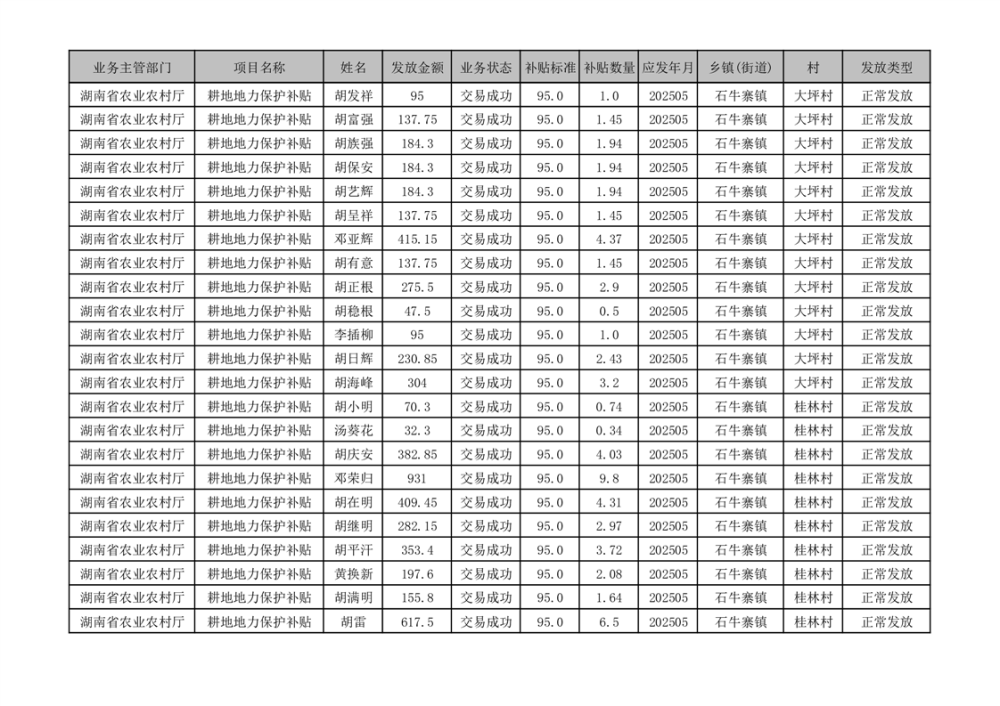 | 业务主管部门 | 项目名称 | 姓名 | 发放金额 | 业务状态 | 补贴标准 | 补贴数量 | 应发年月 | 乡镇(街道) | 村 | 发放类型 |
|---|---|---|---|---|---|---|---|---|---|---|
| 湖南省农业农村厅 | 耕地地力保护补贴 | 胡发祥 | 95 | 交易成功 | 95.0 | 1.0 | 202505 | 石牛寨镇 | 大坪村 | 正常发放 |
| 湖南省农业农村厅 | 耕地地力保护补贴 | 胡富强 | 137.75 | 交易成功 | 95.0 | 1.45 | 202505 | 石牛寨镇 | 大坪村 | 正常发放 |
| 湖南省农业农村厅 | 耕地地力保护补贴 | 胡族强 | 184.3 | 交易成功 | 95.0 | 1.94 | 202505 | 石牛寨镇 | 大坪村 | 正常发放 |
| 湖南省农业农村厅 | 耕地地力保护补贴 | 胡保安 | 184.3 | 交易成功 | 95.0 | 1.94 | 202505 | 石牛寨镇 | 大坪村 | 正常发放 |
| 湖南省农业农村厅 | 耕地地力保护补贴 | 胡艺辉 | 184.3 | 交易成功 | 95.0 | 1.94 | 202505 | 石牛寨镇 | 大坪村 | 正常发放 |
| 湖南省农业农村厅 | 耕地地力保护补贴 | 胡呈祥 | 137.75 | 交易成功 | 95.0 | 1.45 | 202505 | 石牛寨镇 | 大坪村 | 正常发放 |
| 湖南省农业农村厅 | 耕地地力保护补贴 | 邓亚辉 | 415.15 | 交易成功 | 95.0 | 4.37 | 202505 | 石牛寨镇 | 大坪村 | 正常发放 |
| 湖南省农业农村厅 | 耕地地力保护补贴 | 胡有意 | 137.75 | 交易成功 | 95.0 | 1.45 | 202505 | 石牛寨镇 | 大坪村 | 正常发放 |
| 湖南省农业农村厅 | 耕地地力保护补贴 | 胡正根 | 275.5 | 交易成功 | 95.0 | 2.9 | 202505 | 石牛寨镇 | 大坪村 | 正常发放 |
| 湖南省农业农村厅 | 耕地地力保护补贴 | 胡稳根 | 47.5 | 交易成功 | 95.0 | 0.5 | 202505 | 石牛寨镇 | 大坪村 | 正常发放 |
| 湖南省农业农村厅 | 耕地地力保护补贴 | 李插柳 | 95 | 交易成功 | 95.0 | 1.0 | 202505 | 石牛寨镇 | 大坪村 | 正常发放 |
| 湖南省农业农村厅 | 耕地地力保护补贴 | 胡日辉 | 230.85 | 交易成功 | 95.0 | 2.43 | 202505 | 石牛寨镇 | 大坪村 | 正常发放 |
| 湖南省农业农村厅 | 耕地地力保护补贴 | 胡海峰 | 304 | 交易成功 | 95.0 | 3.2 | 202505 | 石牛寨镇 | 大坪村 | 正常发放 |
| 湖南省农业农村厅 | 耕地地力保护补贴 | 胡小明 | 70.3 | 交易成功 | 95.0 | 0.74 | 202505 | 石牛寨镇 | 桂林村 | 正常发放 |
| 湖南省农业农村厅 | 耕地地力保护补贴 | 汤葵花 | 32.3 | 交易成功 | 95.0 | 0.34 | 202505 | 石牛寨镇 | 桂林村 | 正常发放 |
| 湖南省农业农村厅 | 耕地地力保护补贴 | 胡庆安 | 382.85 | 交易成功 | 95.0 | 4.03 | 202505 | 石牛寨镇 | 桂林村 | 正常发放 |
| 湖南省农业农村厅 | 耕地地力保护补贴 | 邓荣归 | 931 | 交易成功 | 95.0 | 9.8 | 202505 | 石牛寨镇 | 桂林村 | 正常发放 |
| 湖南省农业农村厅 | 耕地地力保护补贴 | 胡在明 | 409.45 | 交易成功 | 95.0 | 4.31 | 202505 | 石牛寨镇 | 桂林村 | 正常发放 |
| 湖南省农业农村厅 | 耕地地力保护补贴 | 胡继明 | 282.15 | 交易成功 | 95.0 | 2.97 | 202505 | 石牛寨镇 | 桂林村 | 正常发放 |
| 湖南省农业农村厅 | 耕地地力保护补贴 | 胡平汗 | 353.4 | 交易成功 | 95.0 | 3.72 | 202505 | 石牛寨镇 | 桂林村 | 正常发放 |
| 湖南省农业农村厅 | 耕地地力保护补贴 | 黄换新 | 197.6 | 交易成功 | 95.0 | 2.08 | 202505 | 石牛寨镇 | 桂林村 | 正常发放 |
| 湖南省农业农村厅 | 耕地地力保护补贴 | 胡满明 | 155.8 | 交易成功 | 95.0 | 1.64 | 202505 | 石牛寨镇 | 桂林村 | 正常发放 |
| 湖南省农业农村厅 | 耕地地力保护补贴 | 胡雷 | 617.5 | 交易成功 | 95.0 | 6.5 | 202505 | 石牛寨镇 | 桂林村 | 正常发放 |